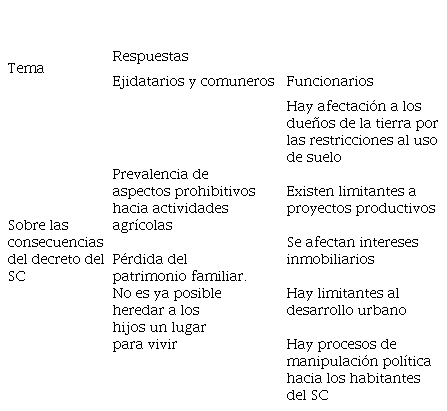 | Tema | Respuestas | |
|---|---|---|
| | Ejidatarios y comuneros | Funcionarios |
| Sobre las consecuencias del decreto del SC | Prevalencia de aspectos prohibitivos hacia actividades agrícolas<br><br>Pérdida del patrimonio familiar. No es ya posible heredar a los hijos un lugar para vivir | Hay afectación a los dueños de la tierra por las restricciones al uso de suelo<br><br>Existen limitantes a proyectos productivos<br><br>Se afectan intereses inmobiliarios<br><br>Hay limitantes al desarrollo urbano<br><br>Hay procesos de manipulación política hacia los habitantes del SC |